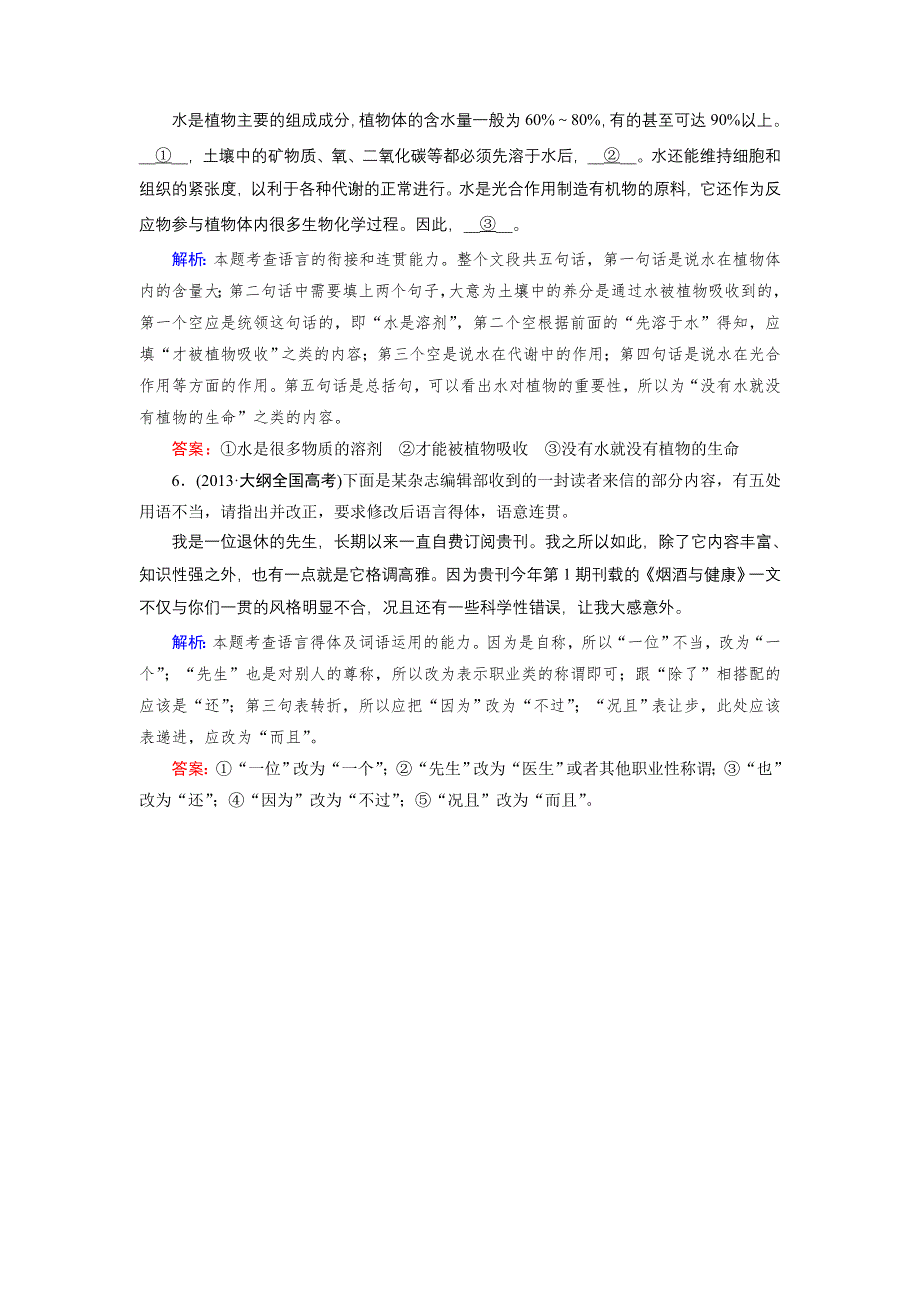 水是植物主要的组成成分，植物体的含水量一般为 60%～80%，有的甚至可达 90%以上。__①__，土壤中的矿物质、氧、二氧化碳等都必须先溶于水后，__②__。水还能维持细胞和组织的紧张度，以利于各种代谢的正常进行。水是光合作用制造有机物的原料，它还作为反应物参与植物体内很多生物化学过程。因此，__③__。

解析：本题考查语言的衔接和连贯能力。整个文段共五句话，第一句话是说水在植物体内的含量大；第二句话中需要填上两个句子，大意为土壤中的养分是通过水被植物吸收到的，第一个空应是统领这句话的，即“水是溶剂”，第二个空根据前面的“先溶于水”得知，应填“才被植物吸收”之类的内容；第三个空是说水在代谢中的作用；第四句话是说水在光合作用等方面的作用。第五句话是总括句，可以看出水对植物的重要性，所以为“没有水就没有植物的生命”之类的内容。

答案：①水是很多物质的溶剂　②才能被植物吸收　③没有水就没有植物的生命

6．(2013·大纲全国高考)下面是某杂志编辑部收到的一封读者来信的部分内容，有五处用语不当，请指出并改正，要求修改后语言得体，语意连贯。

我是一位退休的先生，长期以来一直自费订阅贵刊。我之所以如此，除了它内容丰富、知识性强之外，也有一点就是它格调高雅。因为贵刊今年第 1 期刊载的《烟酒与健康》一文不仅与你们一贯的风格明显不合，况且还有一些科学性错误，让我大感意外。

解析：本题考查语言得体及词语运用的能力。因为是自称，所以“一位”不当，改为“一个”；“先生”也是对别人的尊称，所以改为表示职业类的称谓即可；跟“除了”相搭配的应该是“还”；第三句表转折，所以应把“因为”改为“不过”；“况且”表让步，此处应该表递进，应改为“而且”。

答案：①“一位”改为“一个”；②“先生”改为“医生”或者其他职业性称谓；③“也”改为“还”；④“因为”改为“不过”；⑤“况且”改为“而且”。